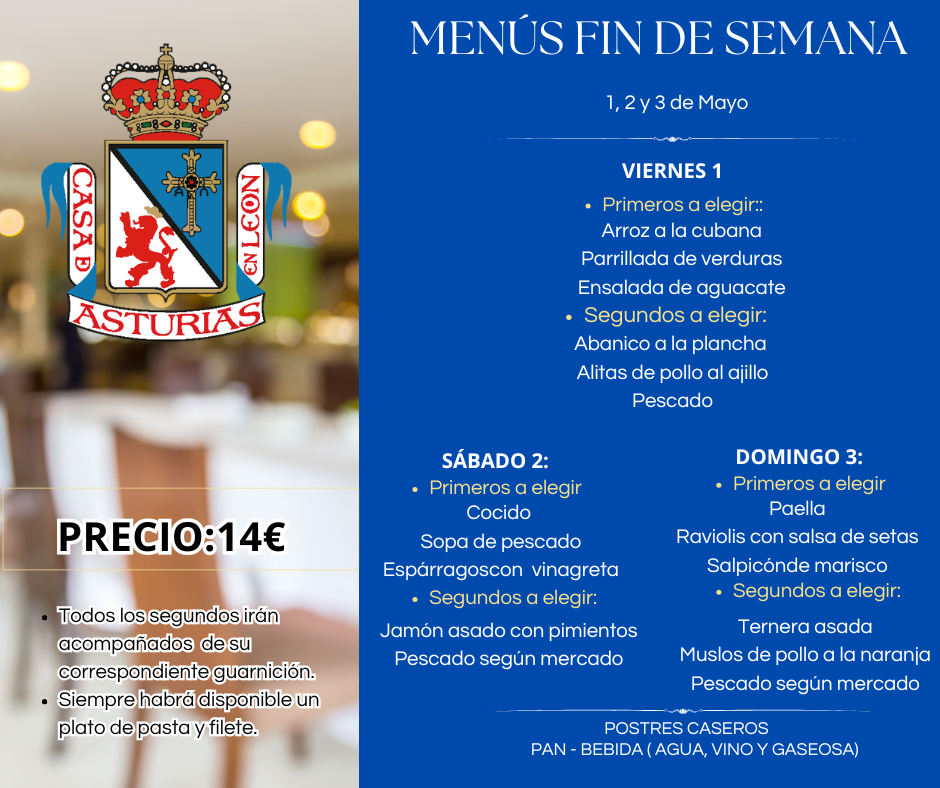 CASA DE ASTURIAS EN LEON

PRECIO:14€

• Todos los segundos irán acompañados de su correspondiente guarnición.
• Siempre habrá disponible un plato de pasta y filete.

MENÚS FIN DE SEMANA

1, 2 y 3 de Mayo

VIERNES 1

• Primeros a elegir::
Arroz a la cubana
Parrillada de verduras
Ensalada de aguacate
• Segundos a elegir:
Abanico a la plancha
Alitas de pollo al ajillo
Pescado

SÁBADO 2:

• Primeros a elegir
Cocido
Sopa de pescado
Espárragoscon vinagreta
• Segundos a elegir:
Jamón asado con pimientos
Pescado según mercado

DOMINGO 3:

• Primeros a elegir
Paella
Raviolis con salsa de setas
Salpicónde marisco
• Segundos a elegir:
Ternera asada
Muslos de pollo a la naranja
Pescado según mercado

POSTRES CASEROS
PAN - BEBIDA ( AGUA, VINO Y GASEOSA)